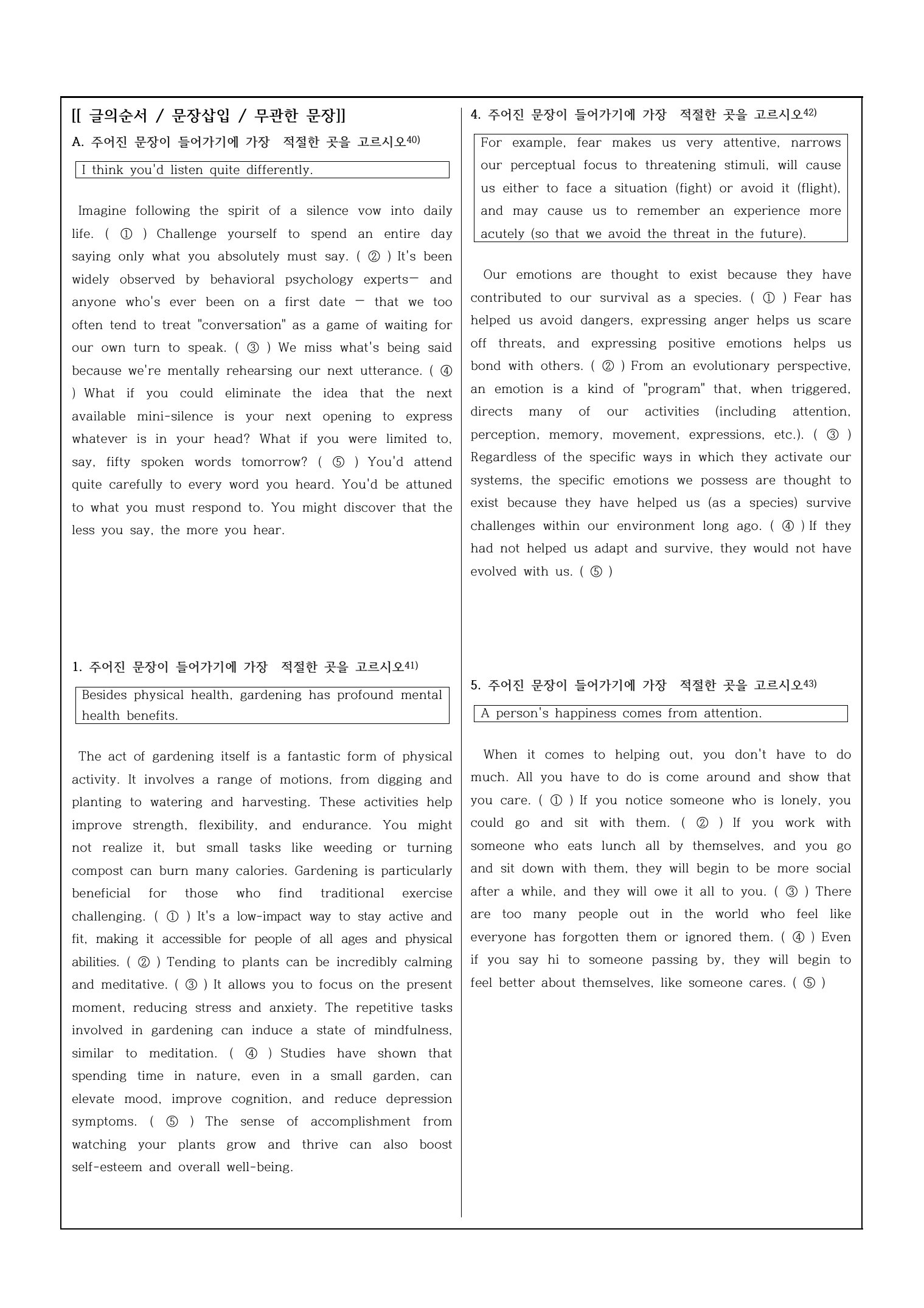 [[ 글의순서 / 문장삽입 / 무관한 문장]]

A. 주어진 문장이 들어가기에 가장 적절한 곳을 고르시오$^{40)}$

I think you'd listen quite differently.

Imagine following the spirit of a silence vow into daily life. ( ① ) Challenge yourself to spend an entire day saying only what you absolutely must say. ( ② ) It's been widely observed by behavioral psychology experts— and anyone who's ever been on a first date — that we too often tend to treat "conversation" as a game of waiting for our own turn to speak. ( ③ ) We miss what's being said because we're mentally rehearsing our next utterance. ( ④ ) What if you could eliminate the idea that the next available mini-silence is your next opening to express whatever is in your head? What if you were limited to, say, fifty spoken words tomorrow? ( ⑤ ) You'd attend quite carefully to every word you heard. You'd be attuned to what you must respond to. You might discover that the less you say, the more you hear.

1. 주어진 문장이 들어가기에 가장 적절한 곳을 고르시오$^{41)}$

Besides physical health, gardening has profound mental health benefits.

The act of gardening itself is a fantastic form of physical activity. It involves a range of motions, from digging and planting to watering and harvesting. These activities help improve strength, flexibility, and endurance. You might not realize it, but small tasks like weeding or turning compost can burn many calories. Gardening is particularly beneficial for those who find traditional exercise challenging. ( ① ) It's a low-impact way to stay active and fit, making it accessible for people of all ages and physical abilities. ( ② ) Tending to plants can be incredibly calming and meditative. ( ③ ) It allows you to focus on the present moment, reducing stress and anxiety. The repetitive tasks involved in gardening can induce a state of mindfulness, similar to meditation. ( ④ ) Studies have shown that spending time in nature, even in a small garden, can elevate mood, improve cognition, and reduce depression symptoms. ( ⑤ ) The sense of accomplishment from watching your plants grow and thrive can also boost self-esteem and overall well-being.

4. 주어진 문장이 들어가기에 가장 적절한 곳을 고르시오$^{42)}$

For example, fear makes us very attentive, narrows our perceptual focus to threatening stimuli, will cause us either to face a situation (fight) or avoid it (flight), and may cause us to remember an experience more acutely (so that we avoid the threat in the future).

Our emotions are thought to exist because they have contributed to our survival as a species. ( ① ) Fear has helped us avoid dangers, expressing anger helps us scare off threats, and expressing positive emotions helps us bond with others. ( ② ) From an evolutionary perspective, an emotion is a kind of "program" that, when triggered, directs many of our activities (including attention, perception, memory, movement, expressions, etc.). ( ③ ) Regardless of the specific ways in which they activate our systems, the specific emotions we possess are thought to exist because they have helped us (as a species) survive challenges within our environment long ago. ( ④ ) If they had not helped us adapt and survive, they would not have evolved with us. ( ⑤ )

5. 주어진 문장이 들어가기에 가장 적절한 곳을 고르시오$^{43)}$

A person's happiness comes from attention.

When it comes to helping out, you don't have to do much. All you have to do is come around and show that you care. ( ① ) If you notice someone who is lonely, you could go and sit with them. ( ② ) If you work with someone who eats lunch all by themselves, and you go and sit down with them, they will begin to be more social after a while, and they will owe it all to you. ( ③ ) There are too many people out in the world who feel like everyone has forgotten them or ignored them. ( ④ ) Even if you say hi to someone passing by, they will begin to feel better about themselves, like someone cares. ( ⑤ )